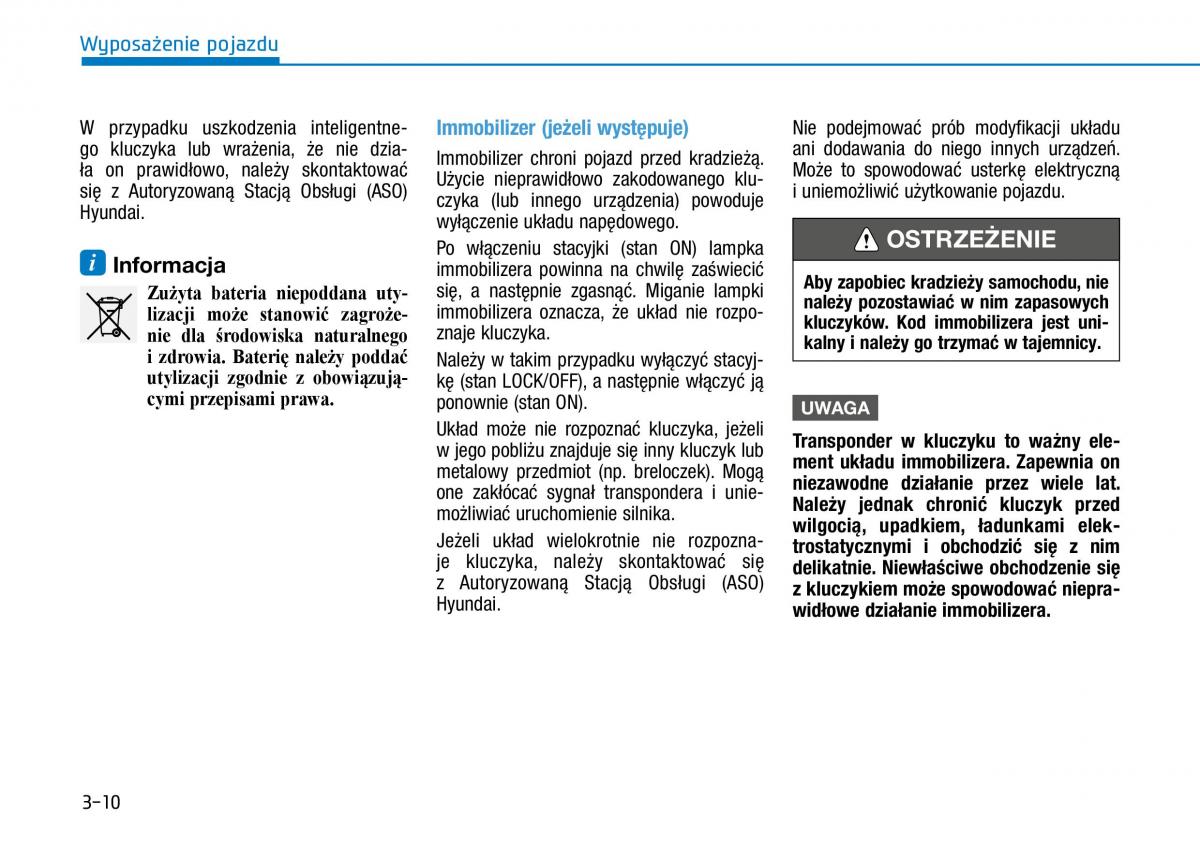 Wyposażenie pojazdu

W przypadku uszkodzenia inteligentnego kluczyka lub wrażenia, że nie działa on prawidłowo, należy skontaktować się z Autoryzowaną Stacją Obsługi (ASO) Hyundai.

i Informacja

Zużyta bateria niepoddana utylizacji może stanowić zagrożenie dla środowiska naturalnego i zdrowia. Baterię należy poddać utylizacji zgodnie z obowiązującymi przepisami prawa.

Immobilizer (jeżeli występuje)

Immobilizer chroni pojazd przed kradzieżą. Użycie nieprawidłowo zakodowanego kluczyka (lub innego urządzenia) powoduje wyłączenie układu napędowego.

Po włączeniu stacyjki (stan ON) lampka immobilizera powinna na chwilę zaświecić się, a następnie zgasnąć. Miganie lampki immobilizera oznacza, że układ nie rozpoznaje kluczyka.

Należy w takim przypadku wyłączyć stacyjkę (stan LOCK/OFF), a następnie włączyć ją ponownie (stan ON).

Układ może nie rozpoznać kluczyka, jeżeli w jego pobliżu znajduje się inny kluczyk lub metalowy przedmiot (np. breloczek). Mogą one zakłócać sygnał transpondera i uniemożliwiać uruchomienie silnika.

Jeżeli układ wielokrotnie nie rozpoznaje kluczyka, należy skontaktować się z Autoryzowaną Stacją Obsługi (ASO) Hyundai.

Nie podejmować prób modyfikacji układu ani dodawania do niego innych urządzeń. Może to spowodować usterkę elektryczną i uniemożliwić użytkowanie pojazdu.

OSTRZEŻENIE

Aby zapobiec kradzieży samochodu, nie należy pozostawiać w nim zapasowych kluczyków. Kod immobilizera jest unikalny i należy go trzymać w tajemnicy.

UWAGA

Transponder w kluczyku to ważny element układu immobilizera. Zapewnia on niezawodne działanie przez wiele lat. Należy jednak chronić kluczyk przed wilgocią, upadkiem, ładunkami elektrostatycznymi i obchodzić się z nim delikatnie. Niewłaściwe obchodzenie się z kluczykiem może spowodować nieprawidłowe działanie immobilizera.

3-10